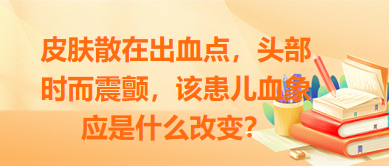 皮肤散在出血点，头部时而震颤，该患儿血象应是什么改变？